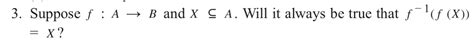 3. Suppose $f : A \rightarrow B$ and $X \subseteq A$. Will it always be true that $f^{-1}(f(X)) = X$?